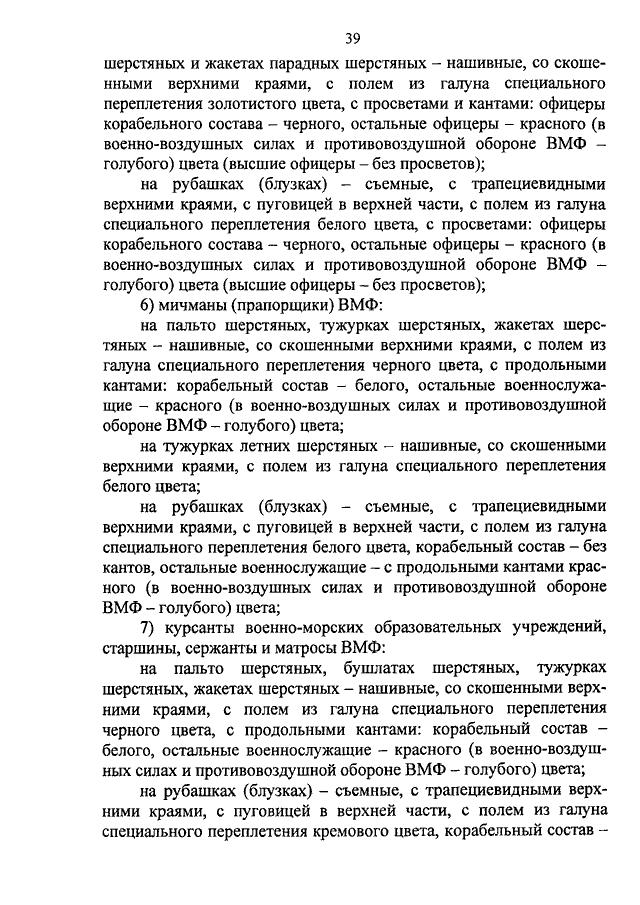 39

шерстяных и жакетах парадных шерстяных – нашивные, со скошенными верхними краями, с полем из галуна специального переплетения золотистого цвета, с просветами и кантами: офицеры корабельного состава – черного, остальные офицеры – красного (в военно-воздушных силах и противовоздушной обороне ВМФ – голубого) цвета (высшие офицеры – без просветов);

на рубашках (блузках) – съемные, с трапециевидными верхними краями, с пуговицей в верхней части, с полем из галуна специального переплетения белого цвета, с просветами: офицеры корабельного состава – черного, остальные офицеры – красного (в военно-воздушных силах и противовоздушной обороне ВМФ – голубого) цвета (высшие офицеры – без просветов);

6) мичманы (прапорщики) ВМФ:

на пальто шерстяных, тужурках шерстяных, жакетах шерстяных – нашивные, со скошенными верхними краями, с полем из галуна специального переплетения черного цвета, с продольными кантами: корабельный состав – белого, остальные военнослужащие – красного (в военно-воздушных силах и противовоздушной обороне ВМФ – голубого) цвета;

на тужурках летних шерстяных – нашивные, со скошенными верхними краями, с полем из галуна специального переплетения белого цвета;

на рубашках (блузках) – съемные, с трапециевидными верхними краями, с пуговицей в верхней части, с полем из галуна специального переплетения белого цвета, корабельный состав – без кантов, остальные военнослужащие – с продольными кантами красного (в военно-воздушных силах и противовоздушной обороне ВМФ – голубого) цвета;

7) курсанты военно-морских образовательных учреждений, старшины, сержанты и матросы ВМФ:

на пальто шерстяных, бушлатах шерстяных, тужурках шерстяных, жакетах шерстяных – нашивные, со скошенными верхними краями, с полем из галуна специального переплетения черного цвета, с продольными кантами: корабельный состав – белого, остальные военнослужащие – красного (в военно-воздушных силах и противовоздушной обороне ВМФ – голубого) цвета;

на рубашках (блузках) – съемные, с трапециевидными верхними краями, с пуговицей в верхней части, с полем из галуна специального переплетения кремового цвета, корабельный состав –